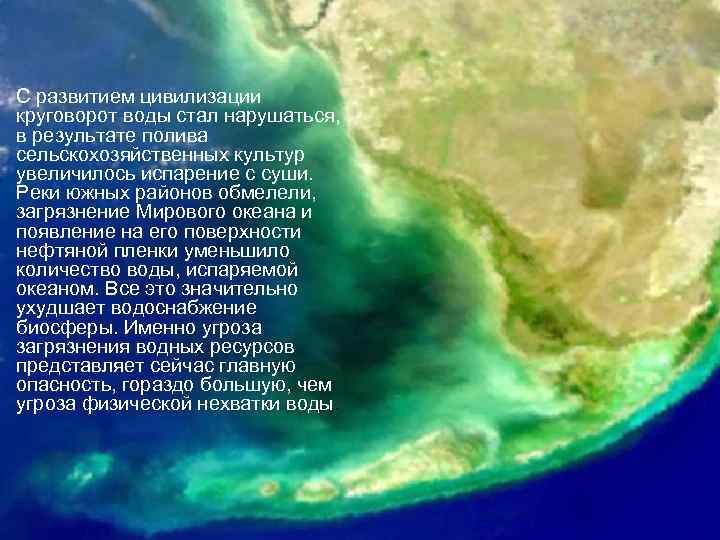 С развитием цивилизации круговорот воды стал нарушаться, в результате полива сельскохозяйственных культур увеличилось испарение с суши. Реки южных районов обмелели, загрязнение Мирового океана и появление на его поверхности нефтяной пленки уменьшило количество воды, испаряемой океаном. Все это значительно ухудшает водоснабжение биосферы. Именно угроза загрязнения водных ресурсов представляет сейчас главную опасность, гораздо большую, чем угроза физической нехватки воды.